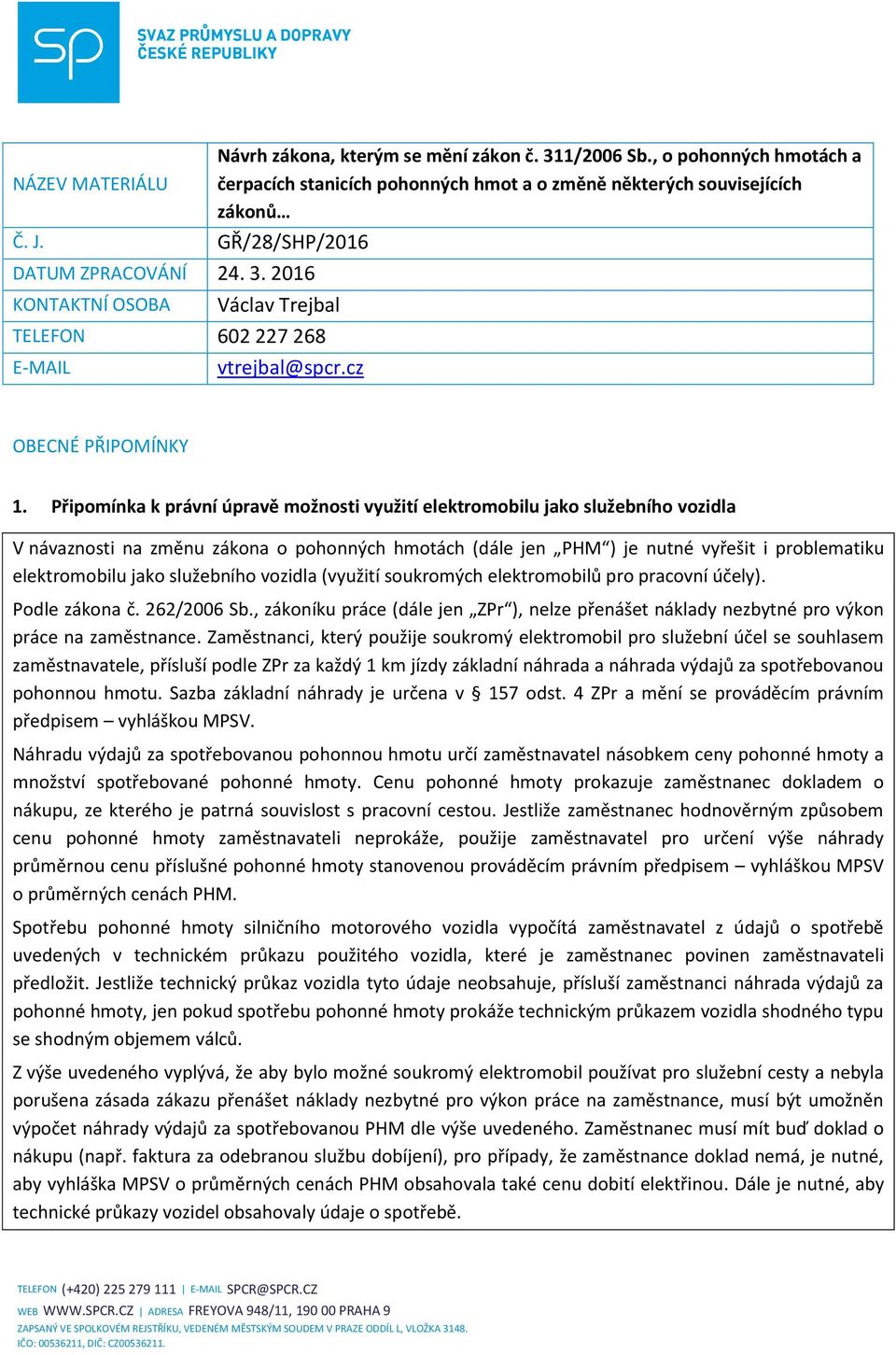 sp SVAZ PRŮMYSLU A DOPRAVY ČESKÉ REPUBLIKY

| NÁZEV MATERIÁLU | Návrh zákona, kterým se mění zákon č. 311/2006 Sb., o pohonných hmotách a čerpacích stanicích pohonných hmot a o změně některých souvisejících zákonů… |
|---|---|
| Č. J. | GŘ/28/SHP/2016 |
| DATUM ZPRACOVÁNÍ | 24. 3. 2016 |
| KONTAKTNÍ OSOBA | Václav Trejbal |
| TELEFON | 602 227 268 |
| E-MAIL | vtrejbal@spcr.cz |

OBECNÉ PŘIPOMÍNKY

1. Připomínka k právní úpravě možnosti využití elektromobilu jako služebního vozidla

V návaznosti na změnu zákona o pohonných hmotách (dále jen „PHM“) je nutné vyřešit i problematiku elektromobilu jako služebního vozidla (využití soukromých elektromobilů pro pracovní účely).

Podle zákona č. 262/2006 Sb., zákoníku práce (dále jen „ZPr“), nelze přenášet náklady nezbytné pro výkon práce na zaměstnance. Zaměstnanci, který použije soukromý elektromobil pro služební účel se souhlasem zaměstnavatele, přísluší podle ZPr za každý 1 km jízdy základní náhrada a náhrada výdajů za spotřebovanou pohonnou hmotu. Sazba základní náhrady je určena v § 157 odst. 4 ZPr a mění se prováděcím právním předpisem – vyhláškou MPSV.

Náhradu výdajů za spotřebovanou pohonnou hmotu určí zaměstnavatel násobkem ceny pohonné hmoty a množství spotřebované pohonné hmoty. Cenu pohonné hmoty prokazuje zaměstnanec dokladem o nákupu, ze kterého je patrná souvislost s pracovní cestou. Jestliže zaměstnanec hodnověrným způsobem cenu pohonné hmoty zaměstnavateli neprokáže, použije zaměstnavatel pro určení výše náhrady průměrnou cenu příslušné pohonné hmoty stanovenou prováděcím právním předpisem – vyhláškou MPSV o průměrných cenách PHM.

Spotřebu pohonné hmoty silničního motorového vozidla vypočítá zaměstnavatel z údajů o spotřebě uvedených v technickém průkazu použitého vozidla, které je zaměstnanec povinen zaměstnavateli předložit. Jestliže technický průkaz vozidla tyto údaje neobsahuje, přísluší zaměstnanci náhrada výdajů za pohonné hmoty, jen pokud spotřebu pohonné hmoty prokáže technickým průkazem vozidla shodného typu se shodným objemem válců.

Z výše uvedeného vyplývá, že aby bylo možné soukromý elektromobil používat pro služební cesty a nebyla porušena zásada zákazu přenášet náklady nezbytné pro výkon práce na zaměstnance, musí být umožněn výpočet náhrady výdajů za spotřebovanou PHM dle výše uvedeného. Zaměstnanec musí mít buď doklad o nákupu (např. faktura za odebranou službu dobíjení), pro případy, že zaměstnance doklad nemá, je nutné, aby vyhláška MPSV o průměrných cenách PHM obsahovala také cenu dobití elektřinou. Dále je nutné, aby technické průkazy vozidel obsahovaly údaje o spotřebě.

TELEFON (+420) 225 279 111 | E-MAIL SPCR@SPCR.CZ
WEB WWW.SPCR.CZ | ADRESA FREYOVA 948/11, 190 00 PRAHA 9
ZAPSANÝ VE SPOLKOVÉM REJSTŘÍKU, VEDENÉM MĚSTSKÝM SOUDEM V PRAZE ODDÍL L, VLOŽKA 3148.
IČO: 00536211, DIČ: CZ00536211.